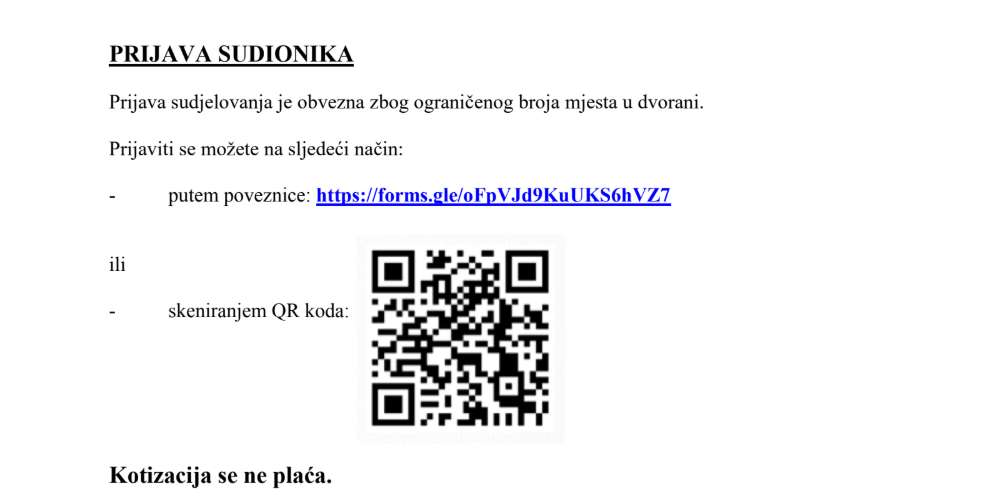 PRIJAVA SUDIONIKA

Prijava sudjelovanja je obvezna zbog ograničenog broja mjesta u dvorani.

Prijaviti se možete na sljedeći način:

- putem poveznice: https://forms.gle/oFpVJd9KuUKS6hVZ7

ili

- skeniranjem QR koda:

Kotizacija se ne plaća.